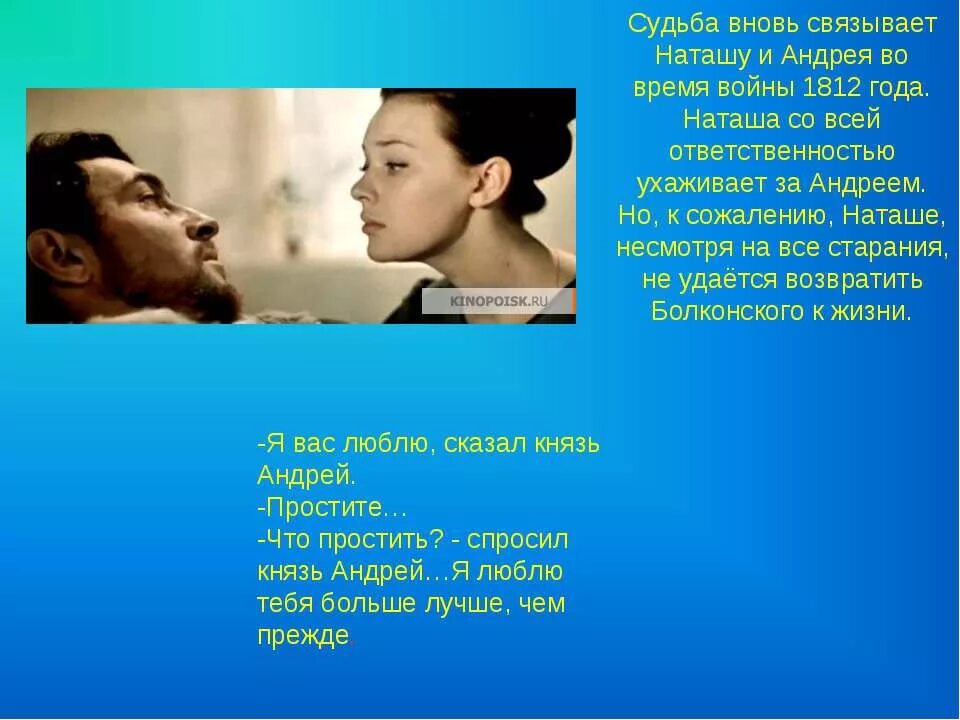 Судьба вновь связывает Наташу и Андрея во время войны 1812 года. Наташа со всей ответственностью ухаживает за Андреем. Но, к сожалению, Наташе, несмотря на все старания, не удаётся возвратить Болконского к жизни.

KINOPOISK.RU

-Я вас люблю, сказал князь Андрей.
-Простите…
-Что простить? - спросил князь Андрей…Я люблю тебя больше лучше, чем прежде.